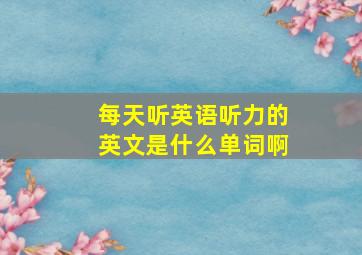 每天听英语听力的英文是什么单词啊